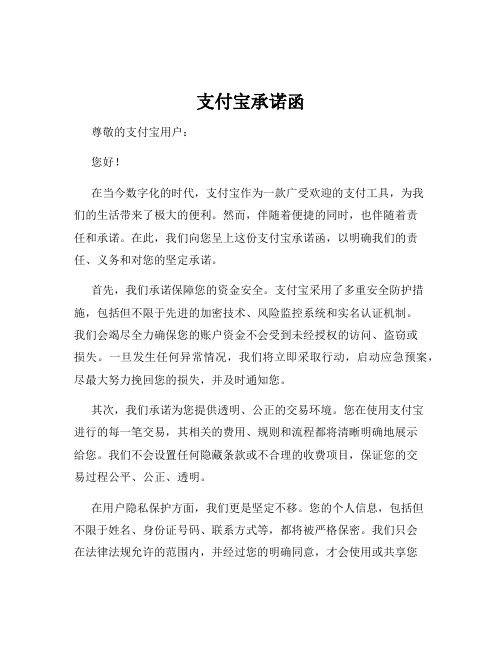 支付宝承诺函

尊敬的支付宝用户：

您好！

在当今数字化的时代，支付宝作为一款广受欢迎的支付工具，为我们的生活带来了极大的便利。然而，伴随着便捷的同时，也伴随着责任和承诺。在此，我们向您呈上这份支付宝承诺函，以明确我们的责任、义务和对您的坚定承诺。

首先，我们承诺保障您的资金安全。支付宝采用了多重安全防护措施，包括但不限于先进的加密技术、风险监控系统和实名认证机制。我们会竭尽全力确保您的账户资金不会受到未经授权的访问、盗窃或损失。一旦发生任何异常情况，我们将立即采取行动，启动应急预案，尽最大努力挽回您的损失，并及时通知您。

其次，我们承诺为您提供透明、公正的交易环境。您在使用支付宝进行的每一笔交易，其相关的费用、规则和流程都将清晰明确地展示给您。我们不会设置任何隐藏条款或不合理的收费项目，保证您的交易过程公平、公正、透明。

在用户隐私保护方面，我们更是坚定不移。您的个人信息，包括但不限于姓名、身份证号码、联系方式等，都将被严格保密。我们只会在法律法规允许的范围内，并经过您的明确同意，才会使用或共享您